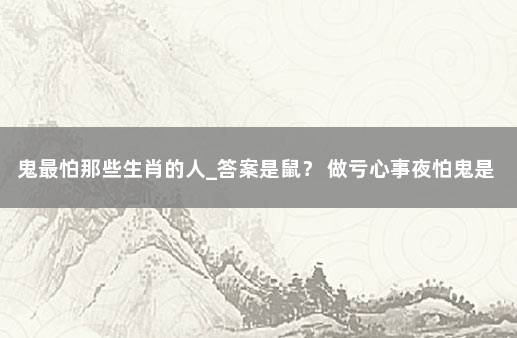 鬼最怕那些生肖的人_答案是鼠？ 做亏心事夜怕鬼是